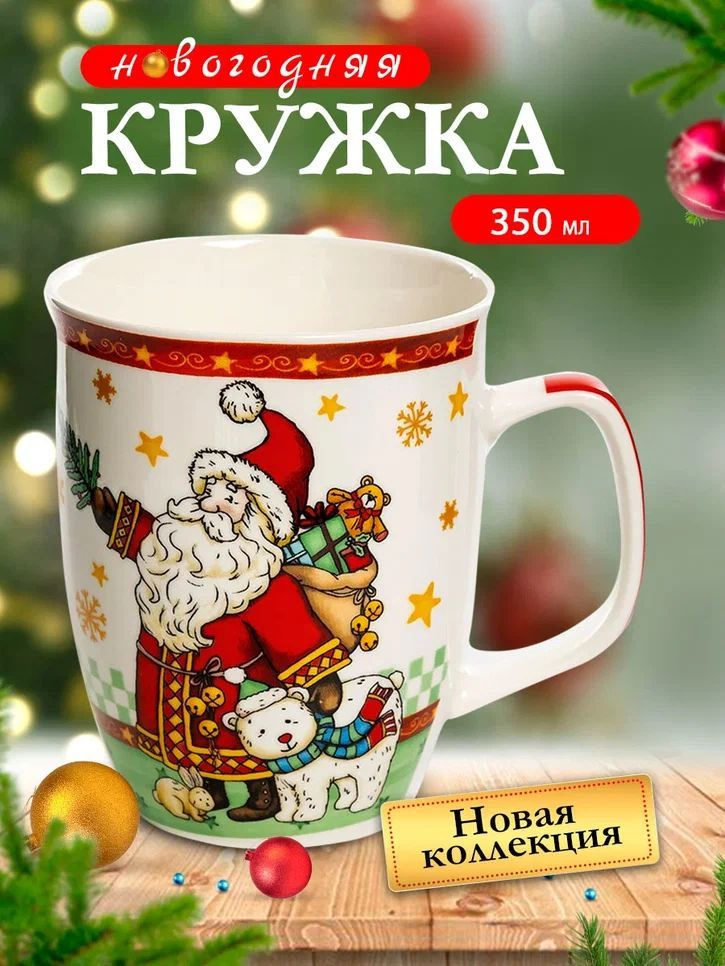 новогодняя
КРУЖКА
350 мл
Новая коллекция